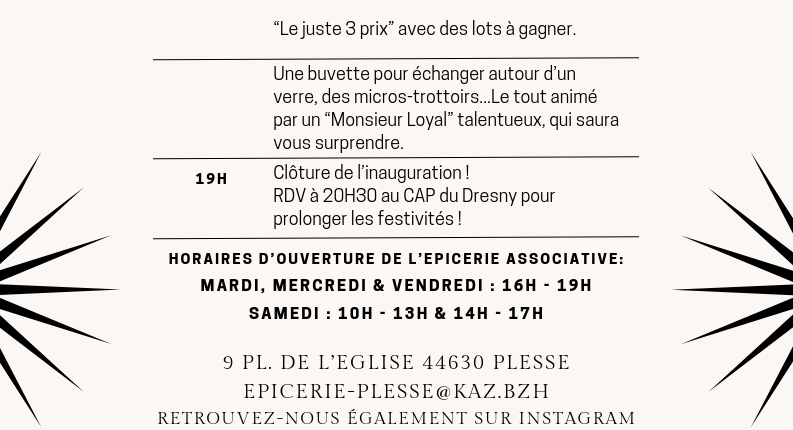 "Le juste 3 prix" avec des lots à gagner.

Une buvette pour échanger autour d'un verre, des micros-trottoirs...Le tout animé par un "Monsieur Loyal" talentueux, qui saura vous surprendre.

19H

Clôture de l'inauguration !
RDV à 20H30 au CAP du Dresny pour prolonger les festivités !

HORAIRES D'OUVERTURE DE L'EPICERIE ASSOCIATIVE:
MARDI, MERCREDI & VENDREDI : 16H - 19H
SAMEDI : 10H - 13H & 14H - 17H

9 PL. DE L'EGLISE 44630 PLESSE
EPICERIE-PLESSE@KAZ.BZH
RETROUVEZ-NOUS ÉGALEMENT SUR INSTAGRAM